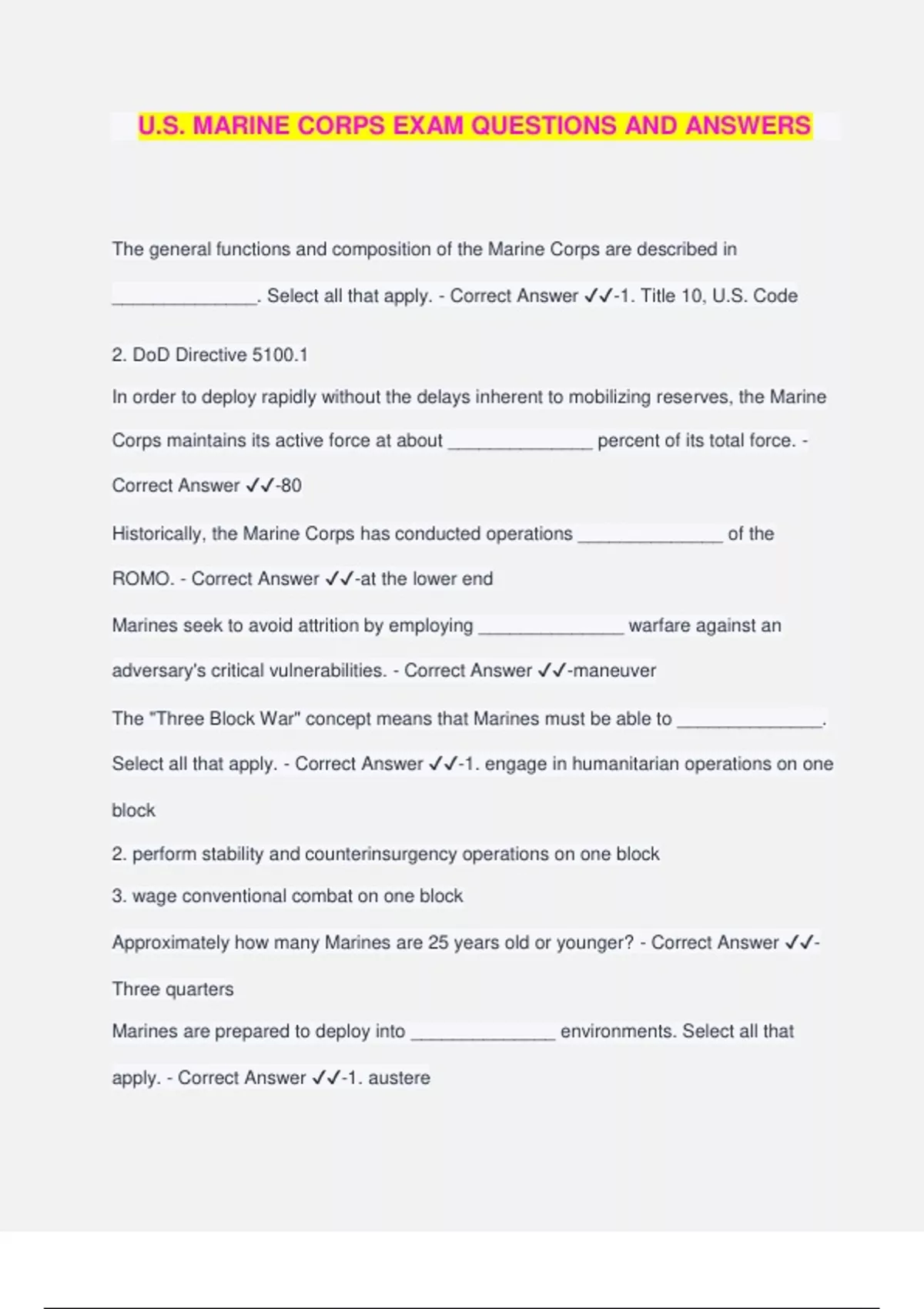 U.S. MARINE CORPS EXAM QUESTIONS AND ANSWERS

The general functions and composition of the Marine Corps are described in _______________. Select all that apply. - Correct Answer ✓✓-1. Title 10, U.S. Code

2. DoD Directive 5100.1

In order to deploy rapidly without the delays inherent to mobilizing reserves, the Marine Corps maintains its active force at about _______________ percent of its total force. - Correct Answer ✓✓-80

Historically, the Marine Corps has conducted operations _______________ of the ROMO. - Correct Answer ✓✓-at the lower end

Marines seek to avoid attrition by employing _______________ warfare against an adversary's critical vulnerabilities. - Correct Answer ✓✓-maneuver

The "Three Block War" concept means that Marines must be able to _______________. Select all that apply. - Correct Answer ✓✓-1. engage in humanitarian operations on one block

2. perform stability and counterinsurgency operations on one block

3. wage conventional combat on one block

Approximately how many Marines are 25 years old or younger? - Correct Answer ✓✓-Three quarters

Marines are prepared to deploy into _______________ environments. Select all that apply. - Correct Answer ✓✓-1. austere